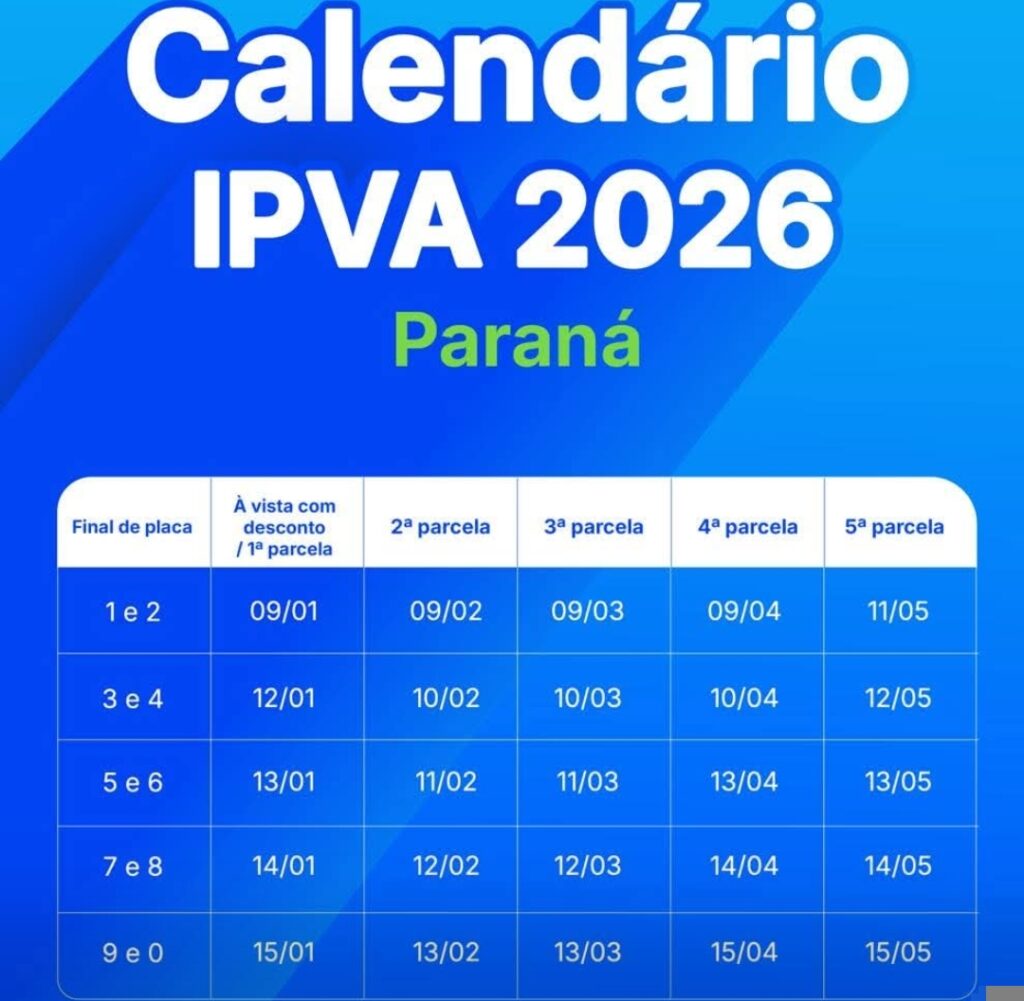 Calendário IPVA 2026

Paraná

| Final de placa | À vista com desconto / 1ª parcela | 2ª parcela | 3ª parcela | 4ª parcela | 5ª parcela |
|---|---|---|---|---|---|
| 1 e 2 | 09/01 | 09/02 | 09/03 | 09/04 | 11/05 |
| 3 e 4 | 12/01 | 10/02 | 10/03 | 10/04 | 12/05 |
| 5 e 6 | 13/01 | 11/02 | 11/03 | 13/04 | 13/05 |
| 7 e 8 | 14/01 | 12/02 | 12/03 | 14/04 | 14/05 |
| 9 e 0 | 15/01 | 13/02 | 13/03 | 15/04 | 15/05 |